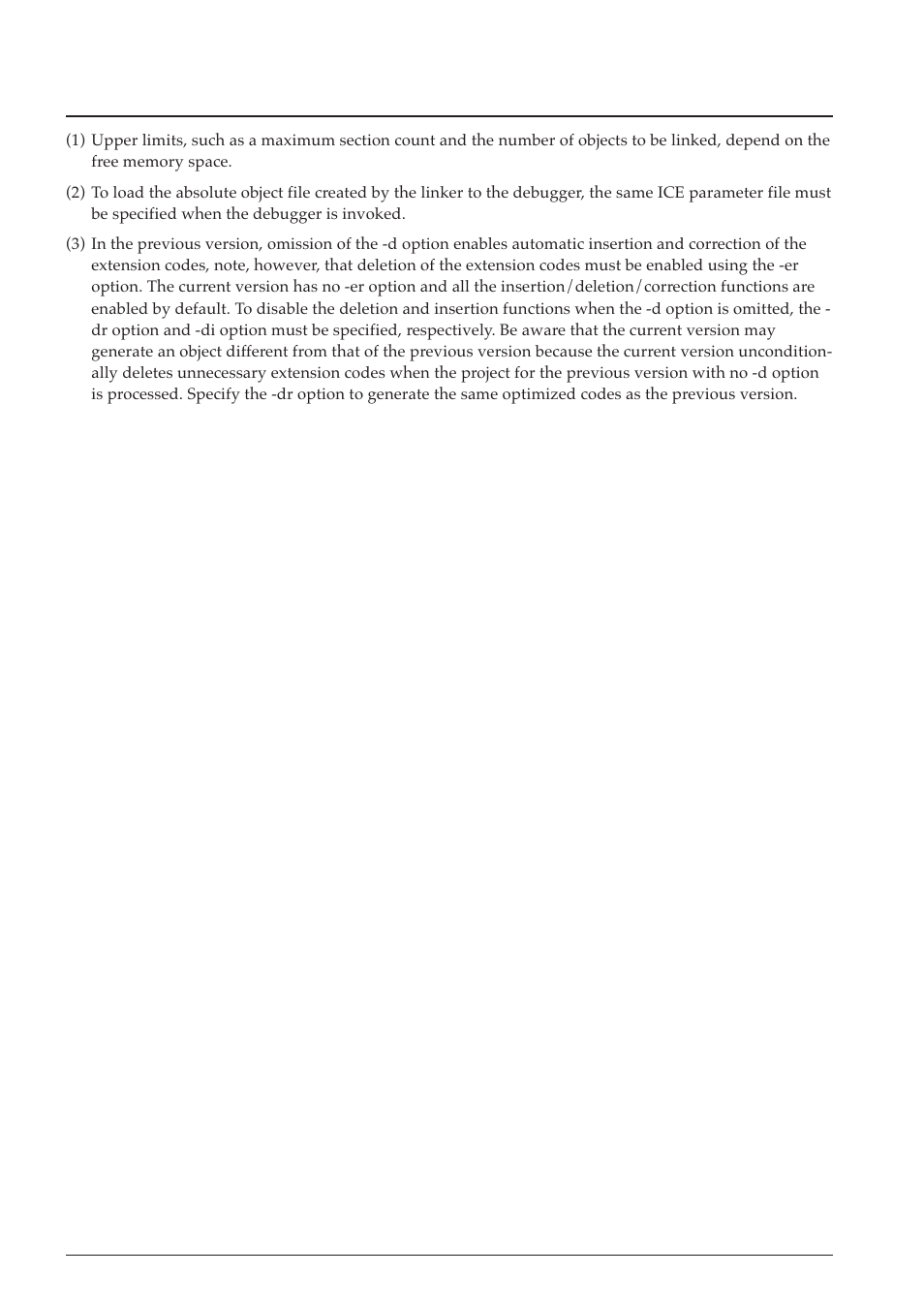 (1) Upper limits, such as a maximum section count and the number of objects to be linked, depend on the free memory space.

(2) To load the absolute object file created by the linker to the debugger, the same ICE parameter file must be specified when the debugger is invoked.

(3) In the previous version, omission of the -d option enables automatic insertion and correction of the extension codes, note, however, that deletion of the extension codes must be enabled using the -er option. The current version has no -er option and all the insertion/deletion/correction functions are enabled by default. To disable the deletion and insertion functions when the -d option is omitted, the -dr option and -di option must be specified, respectively. Be aware that the current version may generate an object different from that of the previous version because the current version unconditionally deletes unnecessary extension codes when the project for the previous version with no -d option is processed. Specify the -dr option to generate the same optimized codes as the previous version.